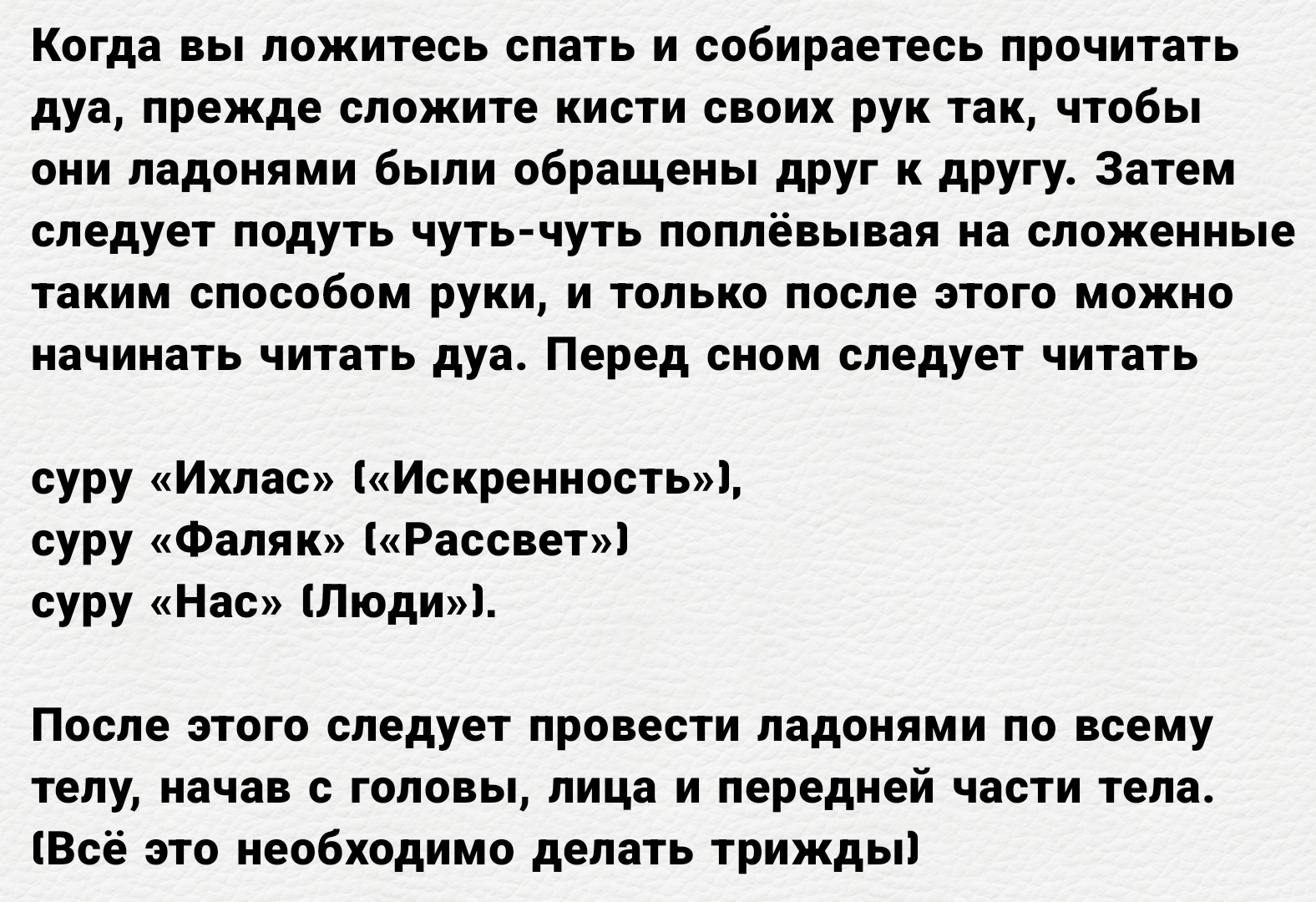 Когда вы ложитесь спать и собираетесь прочитать дуа, прежде сложите кисти своих рук так, чтобы они ладонями были обращены друг к другу. Затем следует подуть чуть-чуть поплёвывая на сложенные таким способом руки, и только после этого можно начинать читать дуа. Перед сном следует читать

суру «Ихлас» («Искренность»),
суру «Фаляк» («Рассвет»)
суру «Нас» (Люди»).

После этого следует провести ладонями по всему телу, начав с головы, лица и передней части тела. (Всё это необходимо делать трижды)